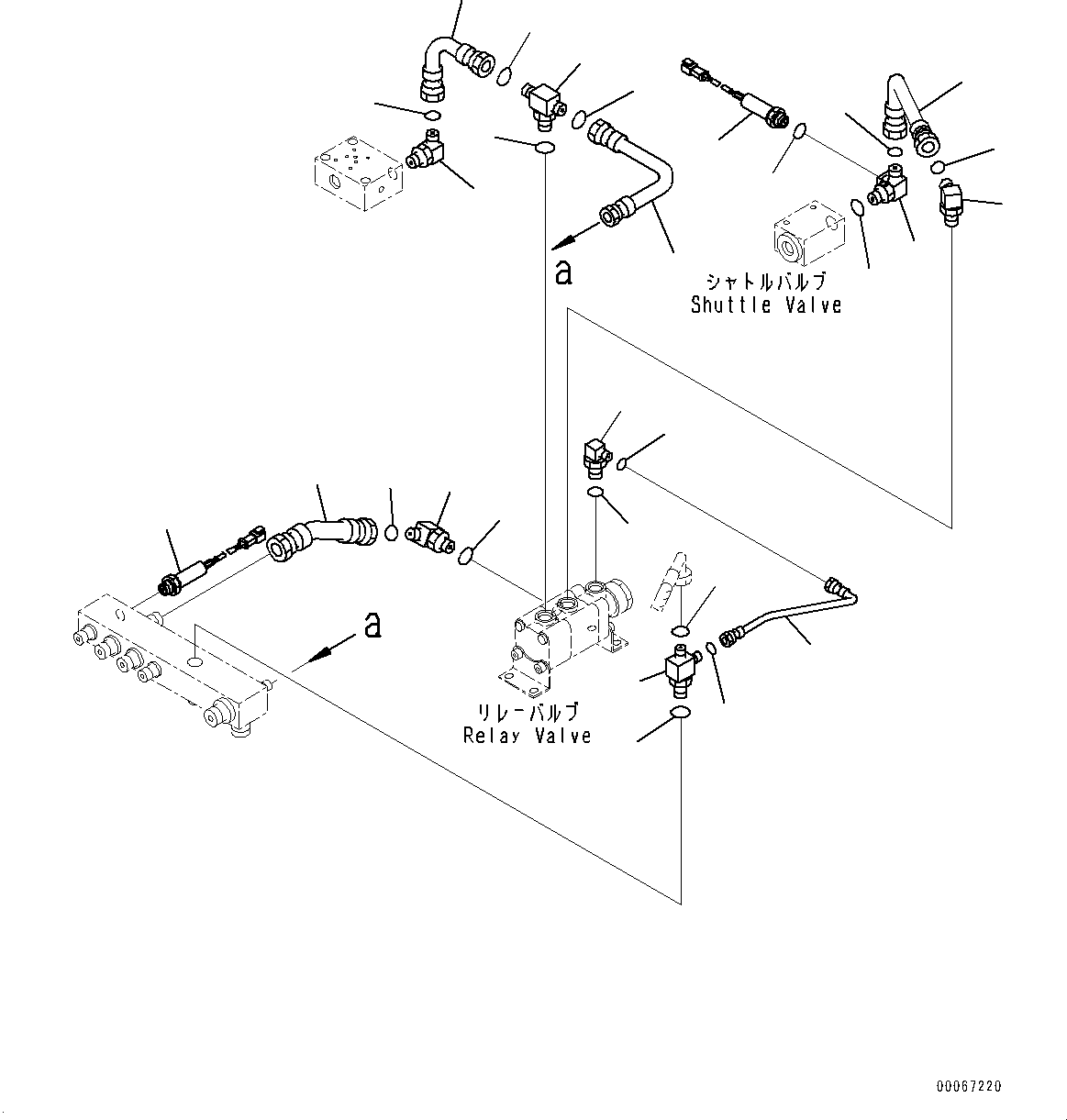 a

シャトルバルブ
Shuttle Valve

a

リレーバルブ
Relay Valve

00067220